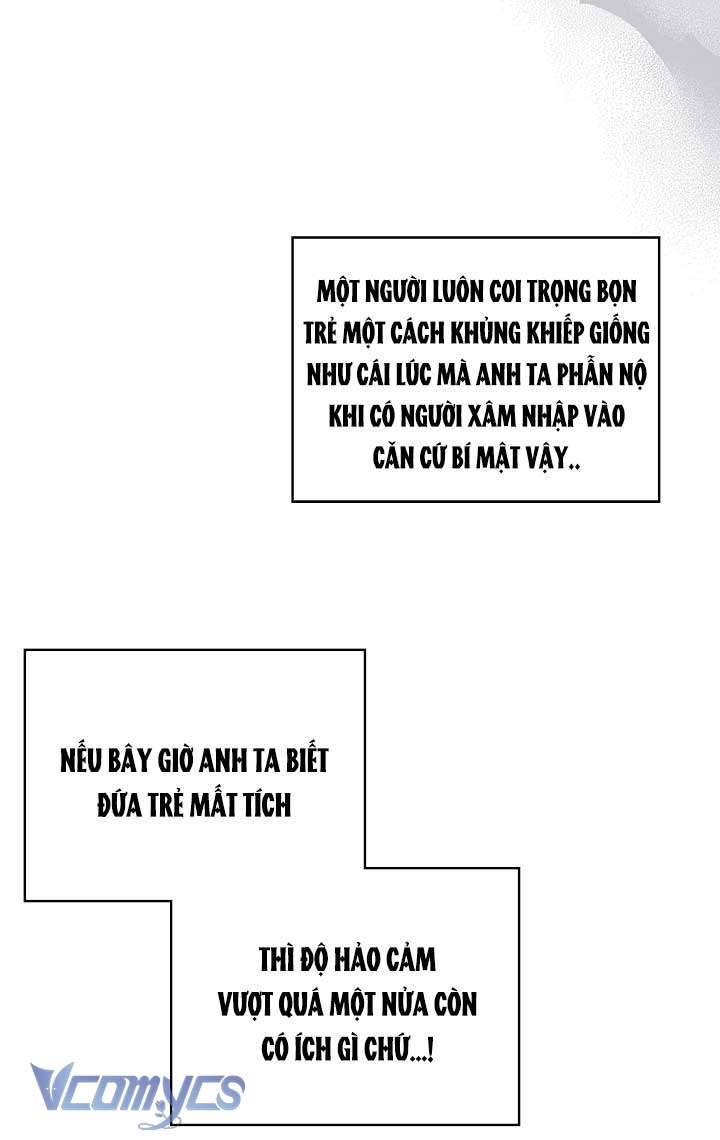 MỘT NGƯỜI LUÔN COI TRỌNG BỌN TRẺ MỘT CÁCH KHỦNG KHIẾP GIỐNG NHƯ CÁI LÚC MÀ ANH TA PHẪN NỘ KHI CÓ NGƯỜI XÂM NHẬP VÀO CĂN CỨ BÍ MẬT VẬY..

NẾU BÂY GIỜ ANH TA BIẾT ĐỨA TRẺ MẤT TÍCH

THÌ ĐỘ HẢO CẢM VƯỢT QUÁ MỘT NỬA CÒN CÓ ÍCH GÌ CHỨ...!

Vcomycs